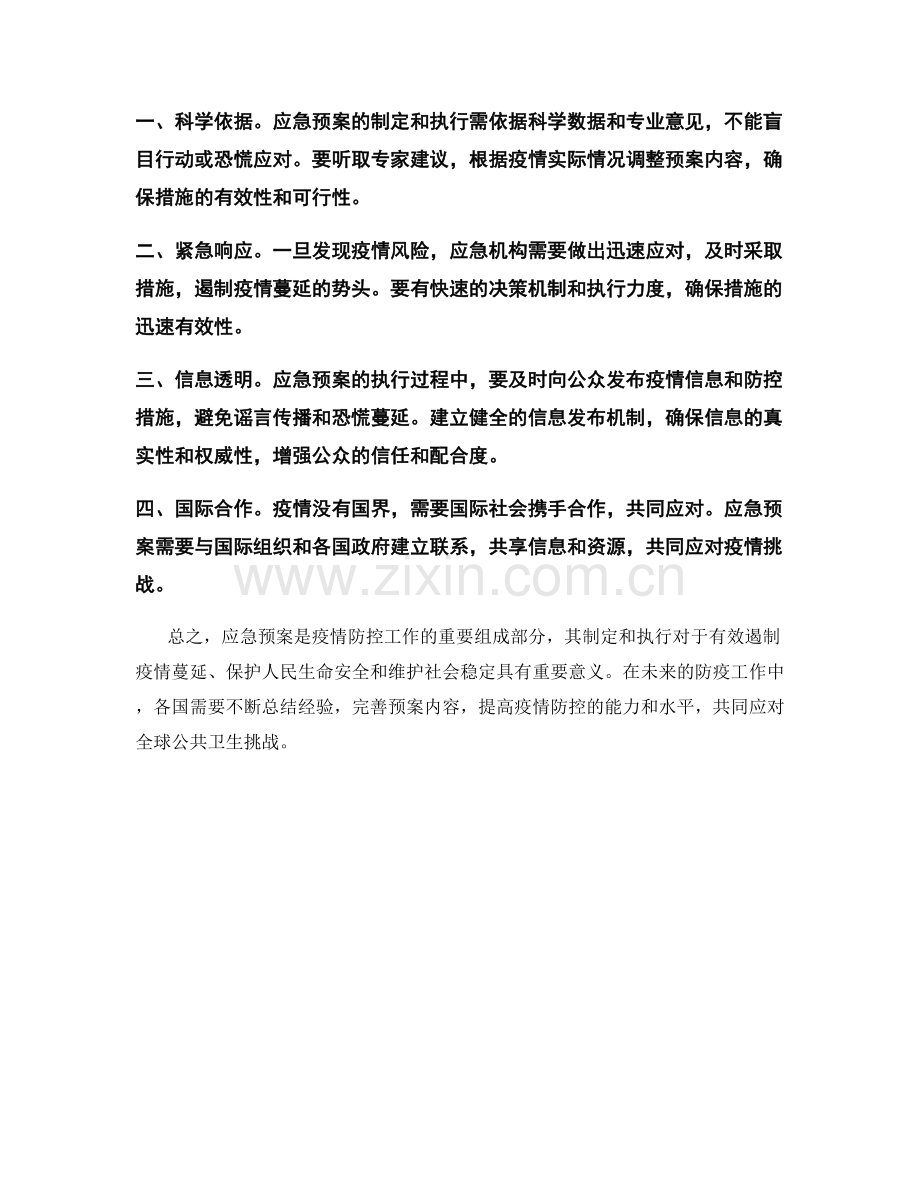 一、科学依据。应急预案的制定和执行需依据科学数据和专业意见，不能盲目行动或恐慌应对。要听取专家建议，根据疫情实际情况调整预案内容，确保措施的有效性和可行性。

二、紧急响应。一旦发现疫情风险，应急机构需要做出迅速应对，及时采取措施，遏制疫情蔓延的势头。要有快速的决策机制和执行力度，确保措施的迅速有效性。

三、信息透明。应急预案的执行过程中，要及时向公众发布疫情信息和防控措施，避免谣言传播和恐慌蔓延。建立健全的信息发布机制，确保信息的真实性和权威性，增强公众的信任和配合度。

四、国际合作。疫情没有国界，需要国际社会携手合作，共同应对。应急预案需要与国际组织和各国政府建立联系，共享信息和资源，共同应对疫情挑战。

www.zixin.com.cn

总之，应急预案是疫情防控工作的重要组成部分，其制定和执行对于有效遏制疫情蔓延、保护人民生命安全和维护社会稳定具有重要意义。在未来的防疫工作中，各国需要不断总结经验，完善预案内容，提高疫情防控的能力和水平，共同应对全球公共卫生挑战。